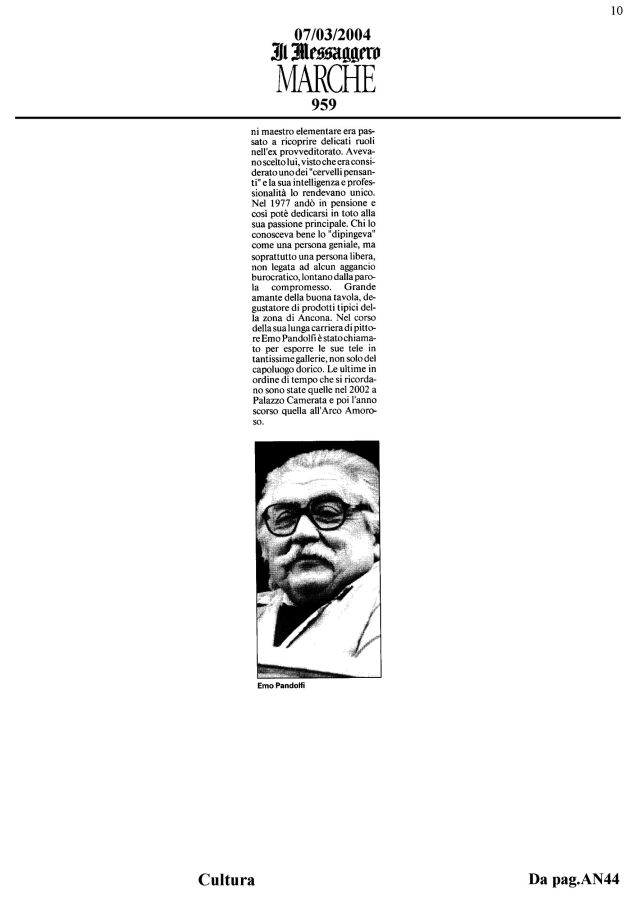 10

07/03/2004
Il Messaggero
MARCHE
959

ni maestro elementare era passato a ricoprire delicati ruoli nell'ex provveditorato. Avevano scelto lui, visto che era considerato uno dei "cervelli pensanti" e la sua intelligenza e professionalità lo rendevano unico. Nel 1977 andò in pensione e così potè dedicarsi in toto alla sua passione principale. Chi lo conosceva bene lo "dipingeva" come una persona geniale, ma soprattutto una persona libera, non legata ad alcun aggancio burocratico, lontano dalla parola compromesso. Grande amante della buona tavola, degustatore di prodotti tipici della zona di Ancona. Nel corso della sua lunga carriera di pittore Emo Pandolfi è stato chiamato per esporre le sue tele in tantissime gallerie, non solo del capoluogo dorico. Le ultime in ordine di tempo che si ricordano sono state quelle nel 2002 a Palazzo Camerata e poi l'anno scorso quella all'Arco Amoroso.

Emo Pandolfi

Cultura

Da pag.AN44